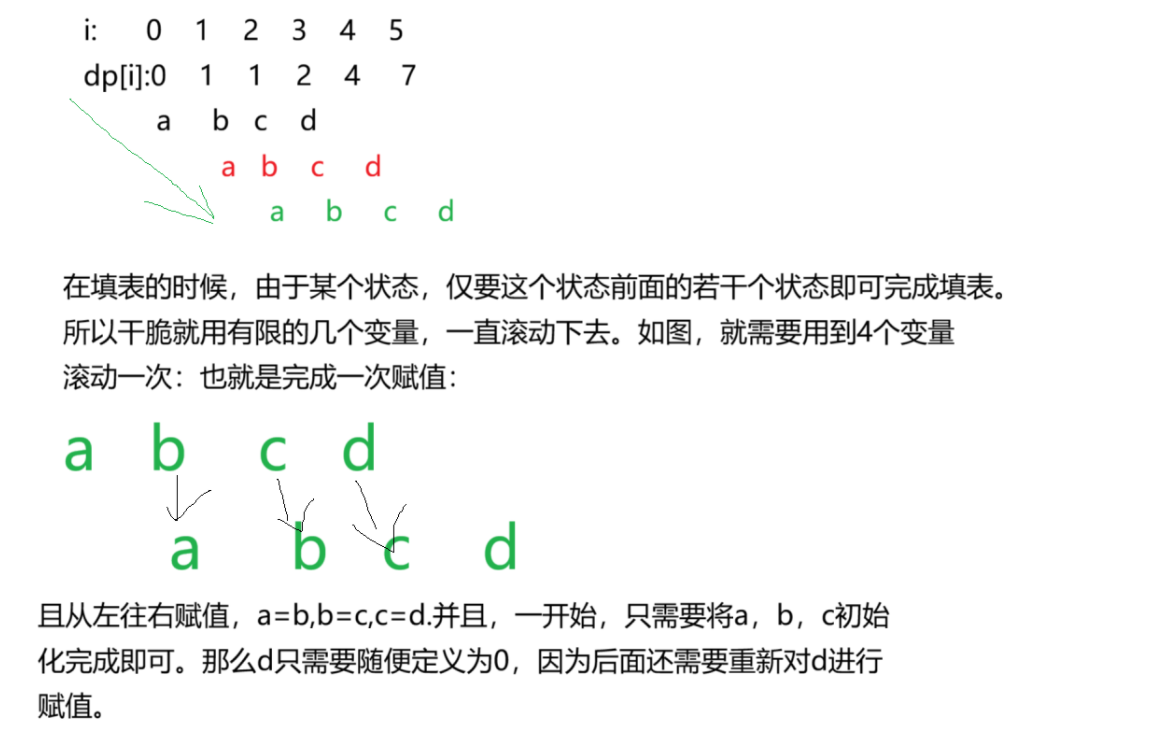 i: 0 1 2 3 4 5
dp[i]:0 1 1 2 4 7
a b c d
a b c d
a b c d

在填表的时候，由于某个状态，仅要这个状态前面的若干个状态即可完成填表。所以干脆就用有限的几个变量，一直滚动下去。如图，就需要用到4个变量
滚动一次：也就是完成一次赋值：

a b c d
a b c d

且从左往右赋值，a=b,b=c,c=d.并且，一开始，只需要将a，b，c初始化完成即可。那么d只需要随便定义为0，因为后面还需要重新对d进行赋值。